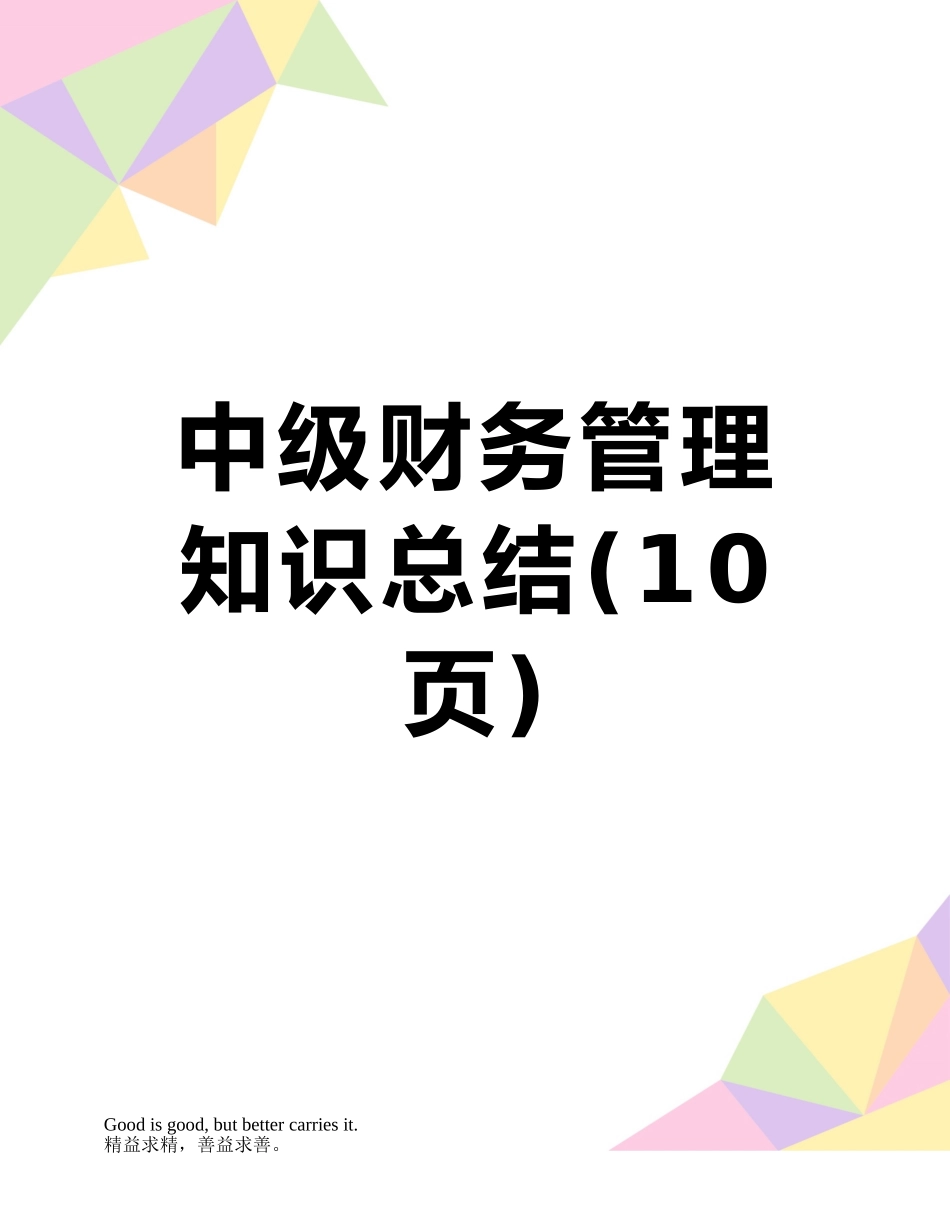 中级财务管理知识总结(10页)

Good is good, but better carries it.
精益求精，善益求善。